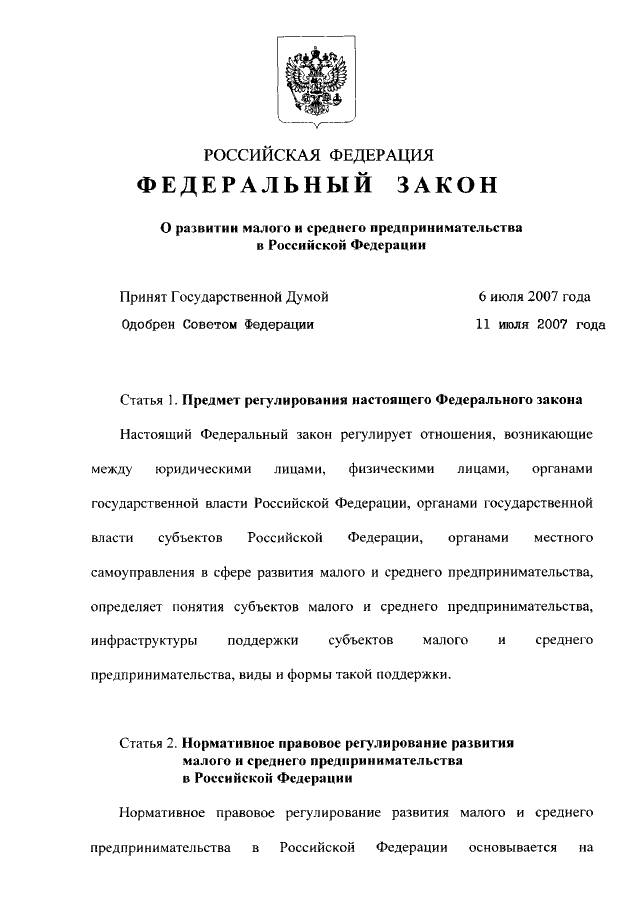 РОССИЙСКАЯ ФЕДЕРАЦИЯ
ФЕДЕРАЛЬНЫЙ ЗАКОН

О развитии малого и среднего предпринимательства в Российской Федерации

Принят Государственной Думой 6 июля 2007 года
Одобрен Советом Федерации 11 июля 2007 года

Статья 1. Предмет регулирования настоящего Федерального закона

Настоящий Федеральный закон регулирует отношения, возникающие между юридическими лицами, физическими лицами, органами государственной власти Российской Федерации, органами государственной власти субъектов Российской Федерации, органами местного самоуправления в сфере развития малого и среднего предпринимательства, определяет понятия субъектов малого и среднего предпринимательства, инфраструктуры поддержки субъектов малого и среднего предпринимательства, виды и формы такой поддержки.

Статья 2. Нормативное правовое регулирование развития малого и среднего предпринимательства в Российской Федерации

Нормативное правовое регулирование развития малого и среднего предпринимательства в Российской Федерации основывается на